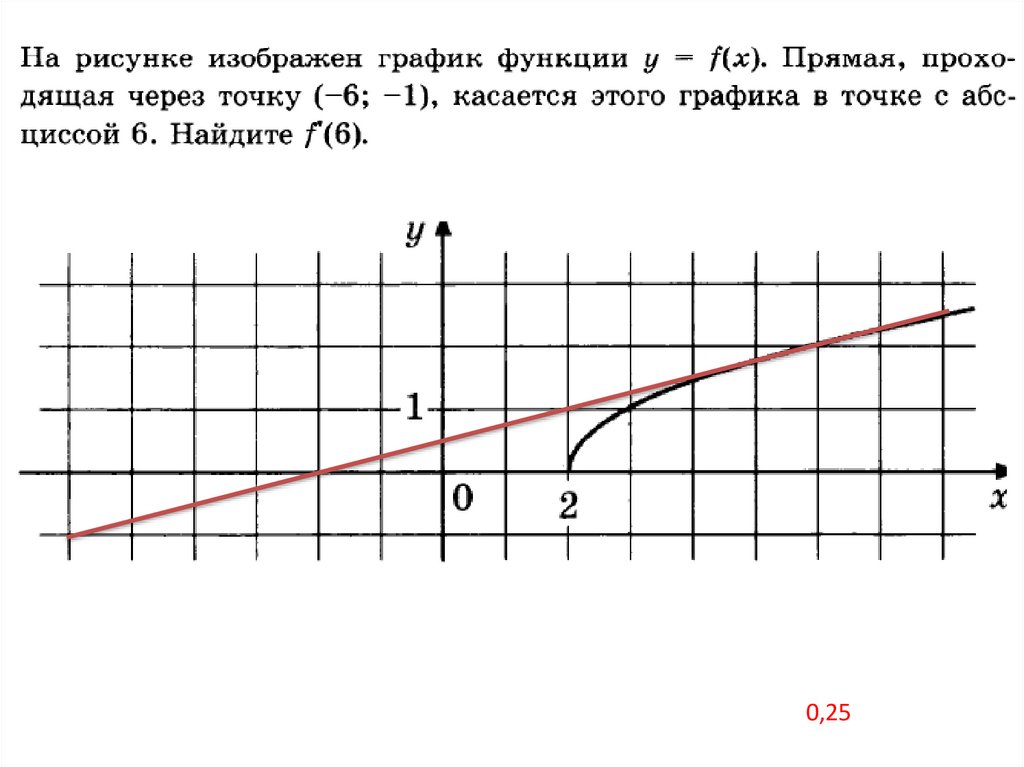 На рисунке изображен график функции $y = f(x)$. Прямая, проходящая через точку $(-6; -1)$, касается этого графика в точке с абсциссой 6. Найдите $f'(6)$.

$y$

1

0

2

$x$

0,25